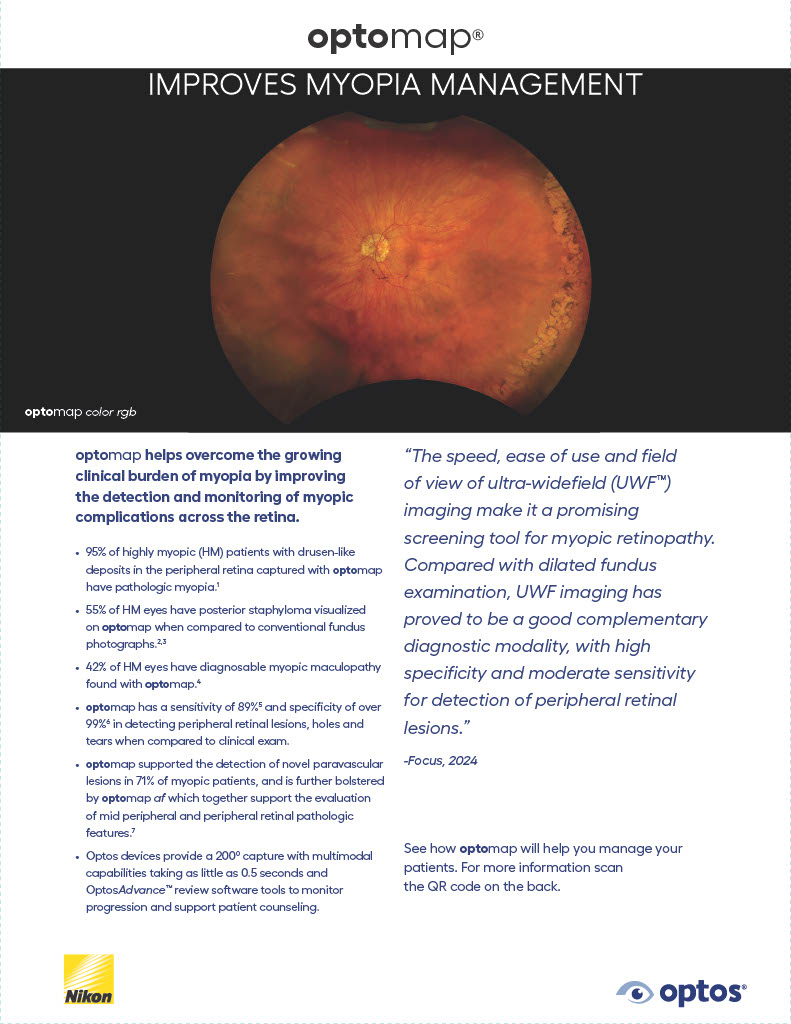 optomap®

IMPROVES MYOPIA MANAGEMENT

optomap color rgb

optomap helps overcome the growing clinical burden of myopia by improving the detection and monitoring of myopic complications across the retina.

• 95% of highly myopic (HM) patients with drusen-like deposits in the peripheral retina captured with optomap have pathologic myopia.$^1$

• 55% of HM eyes have posterior staphyloma visualized on optomap when compared to conventional fundus photographs.$^{2,3}$

• 42% of HM eyes have diagnosable myopic maculopathy found with optomap.$^4$

• optomap has a sensitivity of 89%$^5$ and specificity of over 99%$^6$ in detecting peripheral retinal lesions, holes and tears when compared to clinical exam.

• optomap supported the detection of novel paravascular lesions in 71% of myopic patients, and is further bolstered by optomap af which together support the evaluation of mid peripheral and peripheral retinal pathologic features.$^7$

• Optos devices provide a 200° capture with multimodal capabilities taking as little as 0.5 seconds and OptosAdvance™ review software tools to monitor progression and support patient counseling.

"The speed, ease of use and field of view of ultra-widefield (UWF™) imaging make it a promising screening tool for myopic retinopathy. Compared with dilated fundus examination, UWF imaging has proved to be a good complementary diagnostic modality, with high specificity and moderate sensitivity for detection of peripheral retinal lesions."

-Focus, 2024

See how optomap will help you manage your patients. For more information scan the QR code on the back.

Nikon

optos®